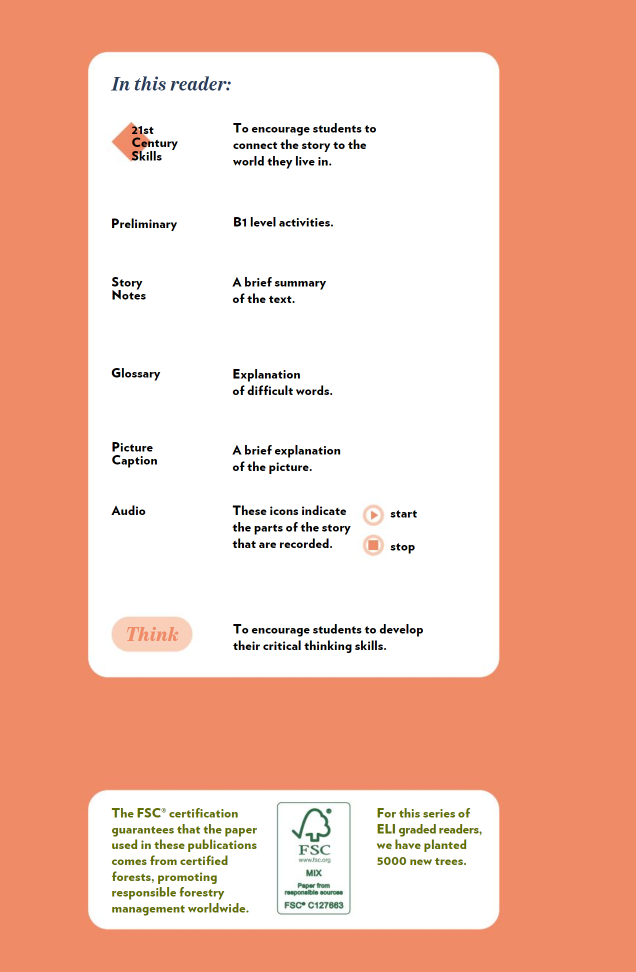 In this reader:

21st Century Skills

To encourage students to connect the story to the world they live in.

Preliminary

B1 level activities.

Story Notes

A brief summary of the text.

Glossary

Explanation of difficult words.

Picture Caption

A brief explanation of the picture.

Audio

These icons indicate the parts of the story that are recorded.

start

stop

Think

To encourage students to develop their critical thinking skills.

The FSC® certification guarantees that the paper used in these publications comes from certified forests, promoting responsible forestry management worldwide.

FSC
www.fsc.org
MIX
Paper from responsible sources
FSC® C127663

For this series of ELI graded readers, we have planted 5000 new trees.